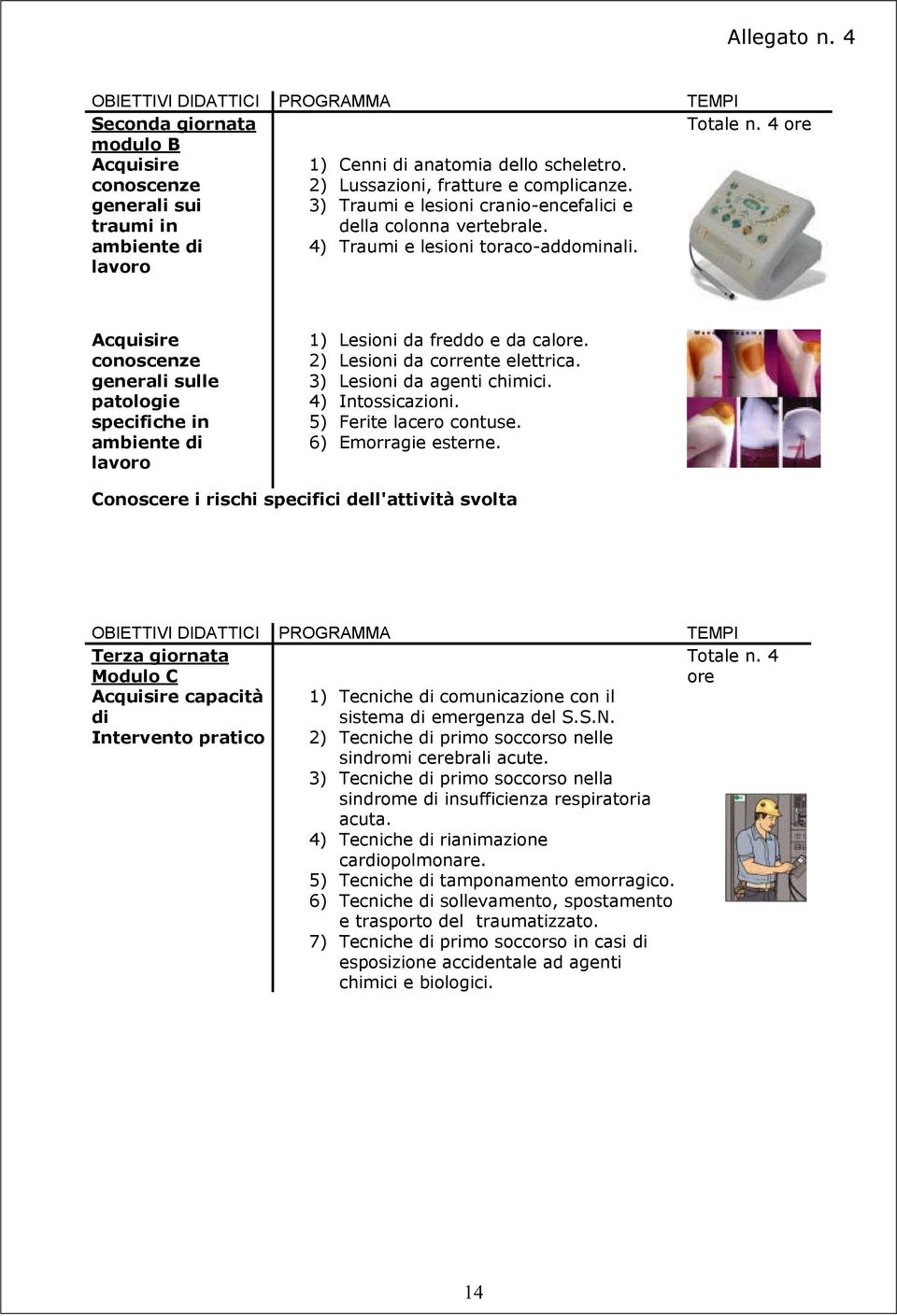 Allegato n. 4

| OBIETTIVI DIDATTICI | PROGRAMMA | TEMPI |
|---|---|---|
| Seconda giornata modulo B | | Totale n. 4 ore |
| Acquisire conoscenze generali sui traumi in ambiente di lavoro | 1) Cenni di anatomia dello scheletro. 2) Lussazioni, fratture e complicanze. 3) Traumi e lesioni cranio-encefalici e della colonna vertebrale. 4) Traumi e lesioni toraco-addominali. | |
| Acquisire conoscenze generali sulle patologie specifiche in ambiente di lavoro | 1) Lesioni da freddo e da calore. 2) Lesioni da corrente elettrica. 3) Lesioni da agenti chimici. 4) Intossicazioni. 5) Ferite lacero contuse. 6) Emorragie esterne. | |

Conoscere i rischi specifici dell'attività svolta

| OBIETTIVI DIDATTICI | PROGRAMMA | TEMPI |
|---|---|---|
| Terza giornata Modulo C | | Totale n. 4 ore |
| Acquisire capacità di Intervento pratico | 1) Tecniche di comunicazione con il sistema di emergenza del S.S.N. 2) Tecniche di primo soccorso nelle sindromi cerebrali acute. 3) Tecniche di primo soccorso nella sindrome di insufficienza respiratoria acuta. 4) Tecniche di rianimazione cardiopolmonare. 5) Tecniche di tamponamento emorragico. 6) Tecniche di sollevamento, spostamento e trasporto del traumatizzato. 7) Tecniche di primo soccorso in casi di esposizione accidentale ad agenti chimici e biologici. | |

14